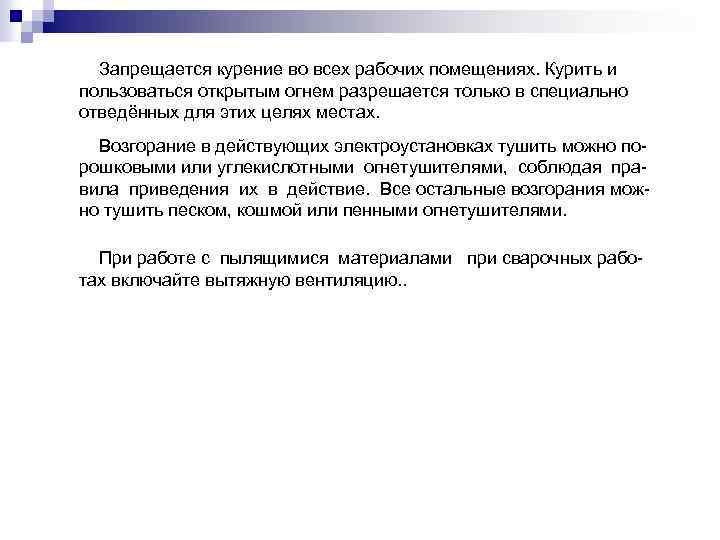 Запрещается курение во всех рабочих помещениях. Курить и пользоваться открытым огнем разрешается только в специально отведённых для этих целях местах.

Возгорание в действующих электроустановках тушить можно порошковыми или углекислотными огнетушителями, соблюдая правила приведения их в действие. Все остальные возгорания можно тушить песком, кошмой или пенными огнетушителями.

При работе с пылящимися материалами при сварочных работах включайте вытяжную вентиляцию..